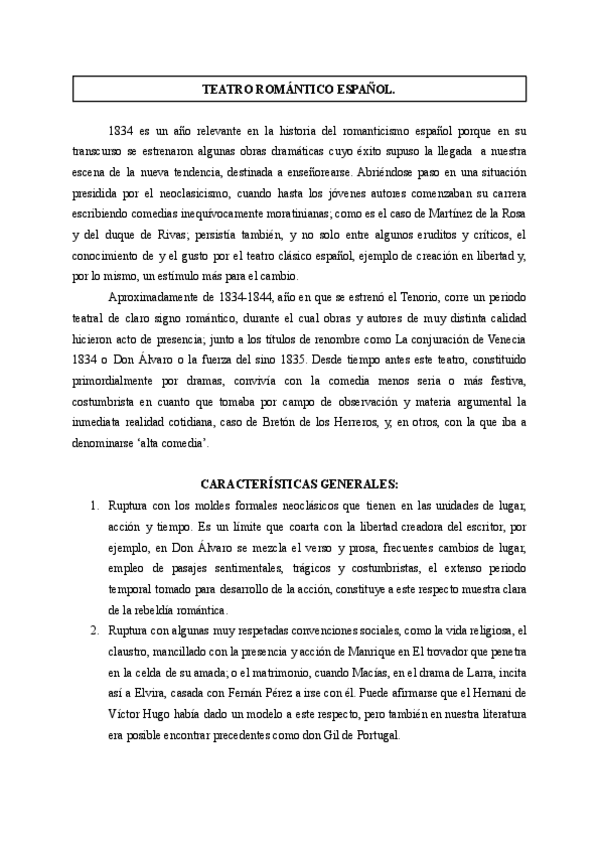 TEATRO ROMÁNTICO ESPAÑOL.

1834 es un año relevante en la historia del romanticismo español porque en su transcurso se estrenaron algunas obras dramáticas cuyo éxito supuso la llegada a nuestra escena de la nueva tendencia, destinada a enseñorearse. Abriéndose paso en una situación presidida por el neoclasicismo, cuando hasta los jóvenes autores comenzaban su carrera escribiendo comedias inequívocamente moratinianas; como es el caso de Martínez de la Rosa y del duque de Rivas; persistía también, y no solo entre algunos eruditos y críticos, el conocimiento de y el gusto por el teatro clásico español, ejemplo de creación en libertad y, por lo mismo, un estímulo más para el cambio.

Aproximadamente de 1834-1844, año en que se estrenó el Tenorio, corre un periodo teatral de claro signo romántico, durante el cual obras y autores de muy distinta calidad hicieron acto de presencia; junto a los títulos de renombre como La conjuración de Venecia 1834 o Don Álvaro o la fuerza del sino 1835. Desde tiempo antes este teatro, constituido primordialmente por dramas, convivía con la comedia menos seria o más festiva, costumbrista en cuanto que tomaba por campo de observación y materia argumental la inmediata realidad cotidiana, caso de Bretón de los Herreros, y, en otros, con la que iba a denominarse 'alta comedia'.

CARACTERÍSTICAS GENERALES:

1. Ruptura con los moldes formales neoclásicos que tienen en las unidades de lugar, acción y tiempo. Es un límite que coarta con la libertad creadora del escritor, por ejemplo, en Don Álvaro se mezcla el verso y prosa, frecuentes cambios de lugar, empleo de pasajes sentimentales, trágicos y costumbristas, el extenso periodo temporal tomado para desarrollo de la acción, constituye a este respecto muestra clara de la rebeldía romántica.

2. Ruptura con algunas muy respetadas convenciones sociales, como la vida religiosa, el claustro, mancillado con la presencia y acción de Manrique en El trovador que penetra en la celda de su amada; o el matrimonio, cuando Macías, en el drama de Larra, incita así a Elvira, casada con Fernán Pérez a irse con él. Puede afirmarse que el Hernani de Víctor Hugo había dado un modelo a este respecto, pero también en nuestra literatura era posible encontrar precedentes como don Gil de Portugal.